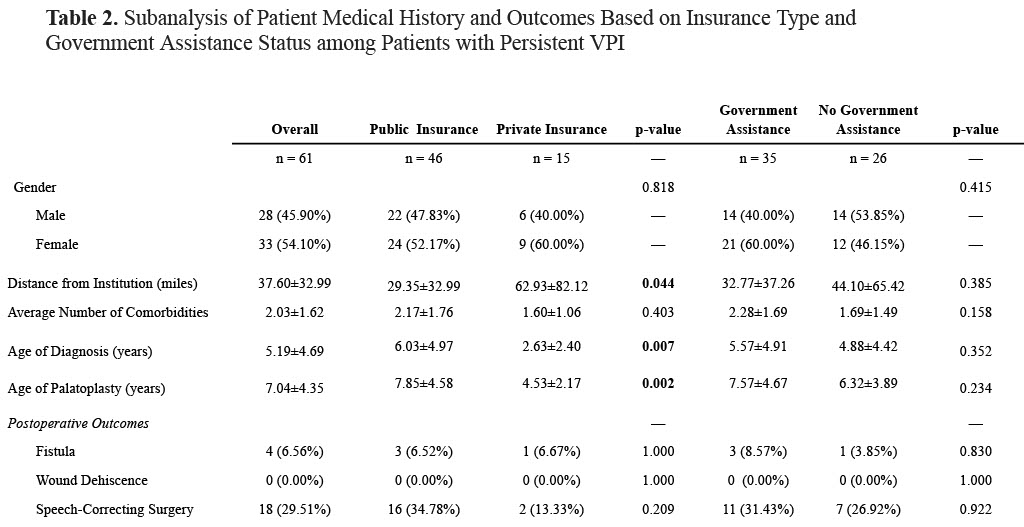 **Table 2.** Subanalysis of Patient Medical History and Outcomes Based on Insurance Type and Government Assistance Status among Patients with Persistent VPI

| | Overall | Public Insurance | Private Insurance | p-value | Government Assistance | No Government Assistance | p-value |
|---|---|---|---|---|---|---|---|
| | n = 61 | n = 46 | n = 15 | — | n = 35 | n = 26 | — |
| Gender | | | | 0.818 | | | 0.415 |
| Male | 28 (45.90%) | 22 (47.83%) | 6 (40.00%) | — | 14 (40.00%) | 14 (53.85%) | — |
| Female | 33 (54.10%) | 24 (52.17%) | 9 (60.00%) | — | 21 (60.00%) | 12 (46.15%) | — |
| Distance from Institution (miles) | 37.60±32.99 | 29.35±32.99 | 62.93±82.12 | **0.044** | 32.77±37.26 | 44.10±65.42 | 0.385 |
| Average Number of Comorbidities | 2.03±1.62 | 2.17±1.76 | 1.60±1.06 | 0.403 | 2.28±1.69 | 1.69±1.49 | 0.158 |
| Age of Diagnosis (years) | 5.19±4.69 | 6.03±4.97 | 2.63±2.40 | **0.007** | 5.57±4.91 | 4.88±4.42 | 0.352 |
| Age of Palatoplasty (years) | 7.04±4.35 | 7.85±4.58 | 4.53±2.17 | **0.002** | 7.57±4.67 | 6.32±3.89 | 0.234 |
| *Postoperative Outcomes* | | | | — | | | — |
| Fistula | 4 (6.56%) | 3 (6.52%) | 1 (6.67%) | 1.000 | 3 (8.57%) | 1 (3.85%) | 0.830 |
| Wound Dehiscence | 0 (0.00%) | 0 (0.00%) | 0 (0.00%) | 1.000 | 0 (0.00%) | 0 (0.00%) | 1.000 |
| Speech-Correcting Surgery | 18 (29.51%) | 16 (34.78%) | 2 (13.33%) | 0.209 | 11 (31.43%) | 7 (26.92%) | 0.922 |